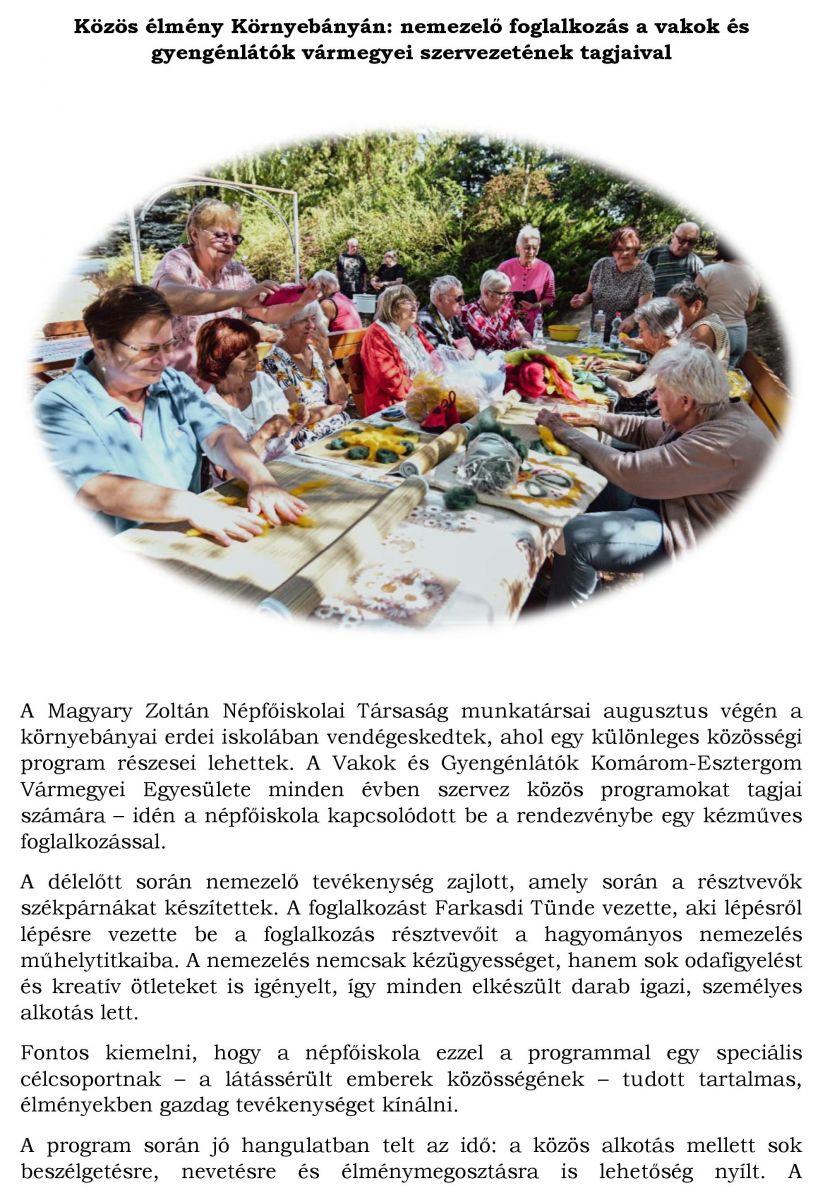 Közös élmény Környebányán: nemezelő foglalkozás a vakok és gyengénlátók vármegyei szervezetének tagjaival

A Magyary Zoltán Népfőiskolai Társaság munkatársai augusztus végén a környebányai erdei iskolában vendégeskedtek, ahol egy különleges közösségi program részesei lehettek. A Vakok és Gyengénlátók Komárom-Esztergom Vármegyei Egyesülete minden évben szervez közös programokat tagjai számára – idén a népfőiskola kapcsolódott be a rendezvénybe egy kézműves foglalkozással.

A délelőtt során nemezelő tevékenység zajlott, amely során a résztvevők székpárnákat készítettek. A foglalkozást Farkasdi Tünde vezette, aki lépésről lépésre vezette be a foglalkozás résztvevőit a hagyományos nemezelés műhelytitkaiba. A nemezelés nemcsak kézügyességet, hanem sok odafigyelést és kreatív ötleteket is igényelt, így minden elkészült darab igazi, személyes alkotás lett.

Fontos kiemelni, hogy a népfőiskola ezzel a programmal egy speciális célcsoportnak – a látássérült emberek közösségének – tudott tartalmas, élményekben gazdag tevékenységet kínálni.

A program során jó hangulatban telt az idő: a közös alkotás mellett sok beszélgetésre, nevetésre és élménymegosztásra is lehetőség nyílt. A